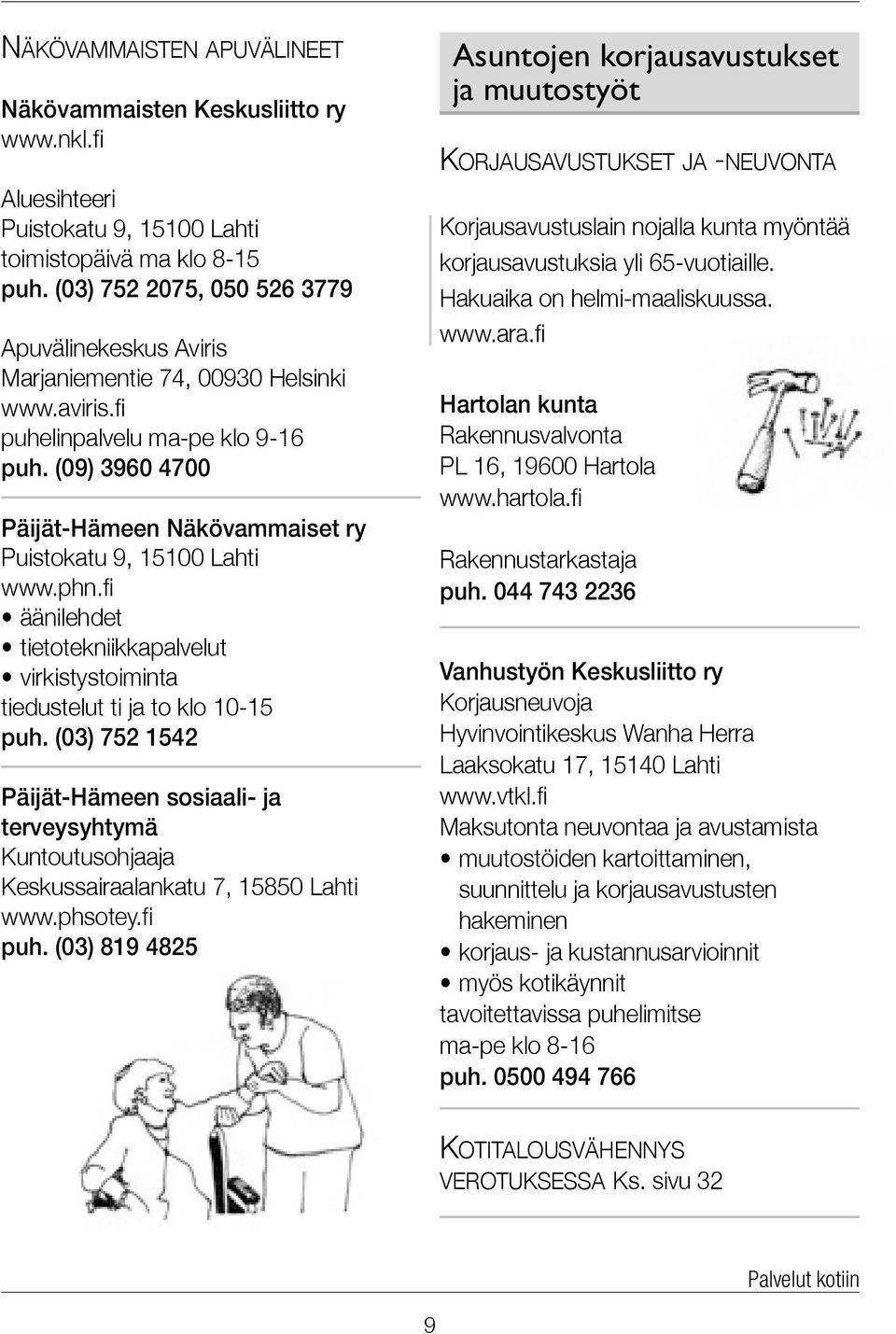 NÄKÖVAMMAISTEN APUVÄLINEET

Näkövammaisten Keskusliitto ry
www.nkl.fi

Aluesihteeri
Puistokatu 9, 15100 Lahti
toimistopäivä ma klo 8-15
puh. (03) 752 2075, 050 526 3779

Apuvälinekeskus Aviris
Marjaniementie 74, 00930 Helsinki
www.aviris.fi
puhelinpalvelu ma-pe klo 9-16
puh. (09) 3960 4700

Päijät-Hämeen Näkövammaiset ry
Puistokatu 9, 15100 Lahti
www.phn.fi
• äänilehdet
• tietotekniikkapalvelut
• virkistystoiminta
tiedustelut ti ja to klo 10-15
puh. (03) 752 1542

Päijät-Hämeen sosiaali- ja terveysyhtymä
Kuntoutusohjaaja
Keskussairaalankatu 7, 15850 Lahti
www.phsotey.fi
puh. (03) 819 4825

Asuntojen korjausavustukset ja muutostyöt

KORJAUSAVUSTUKSET JA -NEUVONTA

Korjausavustuslain nojalla kunta myöntää korjausavustuksia yli 65-vuotiaille.
Hakuaika on helmi-maaliskuussa.
www.ara.fi

Hartolan kunta
Rakennusvalvonta
PL 16, 19600 Hartola
www.hartola.fi

Rakennustarkastaja
puh. 044 743 2236

Vanhustyön Keskusliitto ry
Korjausneuvoja
Hyvinvointikeskus Wanha Herra
Laaksokatu 17, 15140 Lahti
www.vtkl.fi
Maksutonta neuvontaa ja avustamista
• muutostöiden kartoittaminen, suunnittelu ja korjausavustusten hakeminen
• korjaus- ja kustannusarvioinnit
• myös kotikäynnit
tavoitettavissa puhelimitse
ma-pe klo 8-16
puh. 0500 494 766

KOTITALOUSVÄHENNYS VEROTUKSESSA Ks. sivu 32

Palvelut kotiin

9